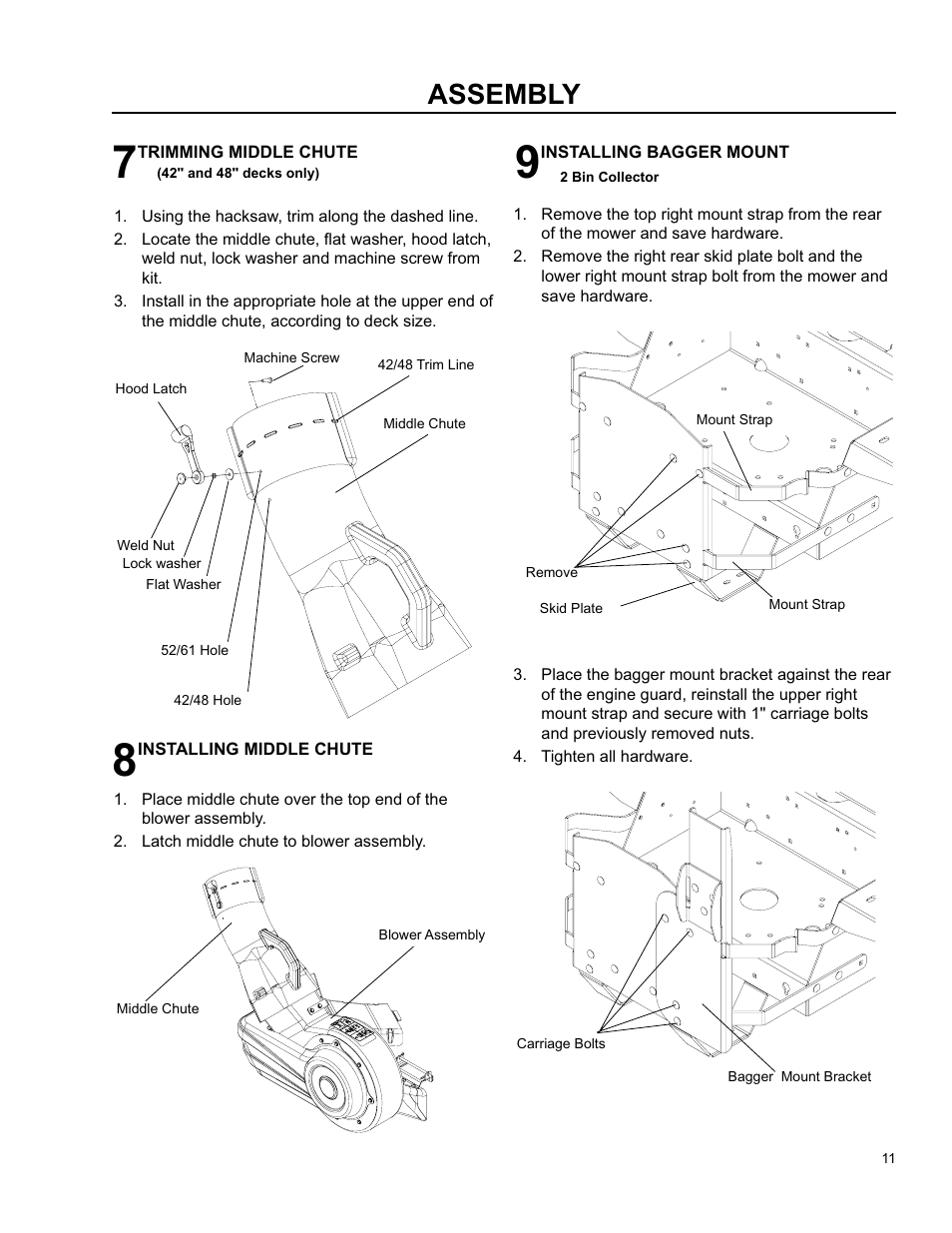 ASSEMBLY

7 TRIMMING MIDDLE CHUTE
(42" and 48" decks only)

1. Using the hacksaw, trim along the dashed line.
2. Locate the middle chute, flat washer, hood latch, weld nut, lock washer and machine screw from kit.
3. Install in the appropriate hole at the upper end of the middle chute, according to deck size.

Machine Screw
42/48 Trim Line
Hood Latch
Middle Chute
Weld Nut
Lock washer
Flat Washer
52/61 Hole
42/48 Hole

8 INSTALLING MIDDLE CHUTE

1. Place middle chute over the top end of the blower assembly.
2. Latch middle chute to blower assembly.

Blower Assembly
Middle Chute

9 INSTALLING BAGGER MOUNT
2 Bin Collector

1. Remove the top right mount strap from the rear of the mower and save hardware.
2. Remove the right rear skid plate bolt and the lower right mount strap bolt from the mower and save hardware.

Mount Strap
Remove
Skid Plate
Mount Strap

3. Place the bagger mount bracket against the rear of the engine guard, reinstall the upper right mount strap and secure with 1" carriage bolts and previously removed nuts.
4. Tighten all hardware.

Carriage Bolts
Bagger Mount Bracket

11